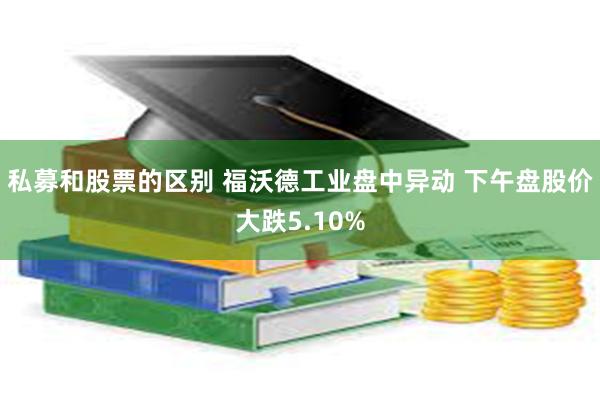 私募和股票的区别 福沃德工业盘中异动 下午盘股价大跌5.10%